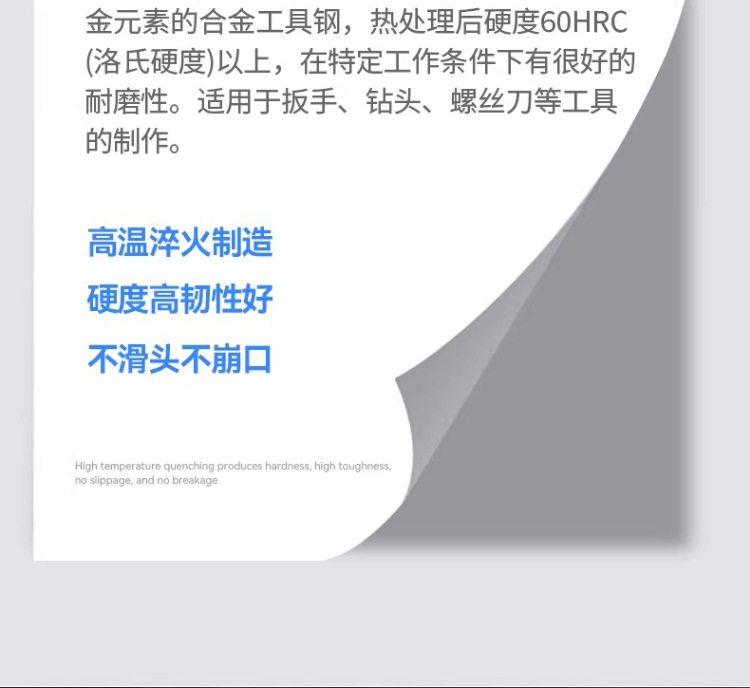 金元素的合金工具钢，热处理后硬度60HRC(洛氏硬度)以上，在特定工作条件下有很好的耐磨性。适用于扳手、钻头、螺丝刀等工具的制作。

高温淬火制造

硬度高韧性好

不滑头不崩口

High temperature quenching produces hardness, high toughness, no slippage, and no breakage